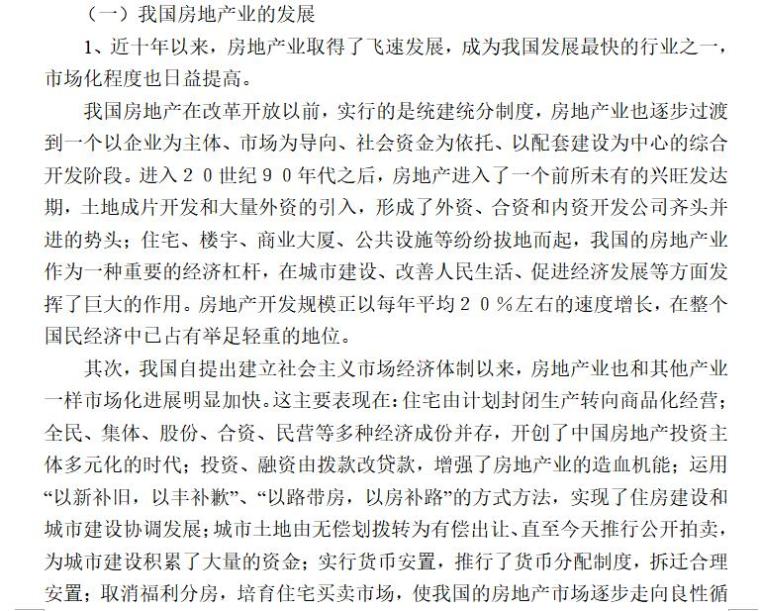 （一）我国房地产业的发展

1、近十年以来，房地产业取得了飞速发展，成为我国发展最快的行业之一，市场化程度也日益提高。

我国房地产在改革开放以前，实行的是统建统分制度，房地产业也逐步过渡到一个以企业为主体、市场为导向、社会资金为依托、以配套建设为中心的综合开发阶段。进入２０世纪９０年代之后，房地产进入了一个前所未有的兴旺发达期，土地成片开发和大量外资的引入，形成了外资、合资和内资开发公司齐头并进的势头；住宅、楼宇、商业大厦、公共设施等纷纷拔地而起，我国的房地产业作为一种重要的经济杠杆，在城市建设、改善人民生活、促进经济发展等方面发挥了巨大的作用。房地产开发规模正以每年平均２０％左右的速度增长，在整个国民经济中已占有举足轻重的地位。

其次，我国自提出建立社会主义市场经济体制以来，房地产业也和其他产业一样市场化进展明显加快。这主要表现在：住宅由计划封闭生产转向商品化经营；全民、集体、股份、合资、民营等多种经济成份并存，开创了中国房地产投资主体多元化的时代；投资、融资由拨款改贷款，增强了房地产业的造血机能；运用“以新补旧，以丰补歉”、“以路带房，以房补路”的方式方法，实现了住房建设和城市建设协调发展；城市土地由无偿划拨转为有偿出让、直至今天推行公开拍卖，为城市建设积累了大量的资金；实行货币安置，推行了货币分配制度，拆迁合理安置；取消福利分房，培育住宅买卖市场，使我国的房地产市场逐步走向良性循